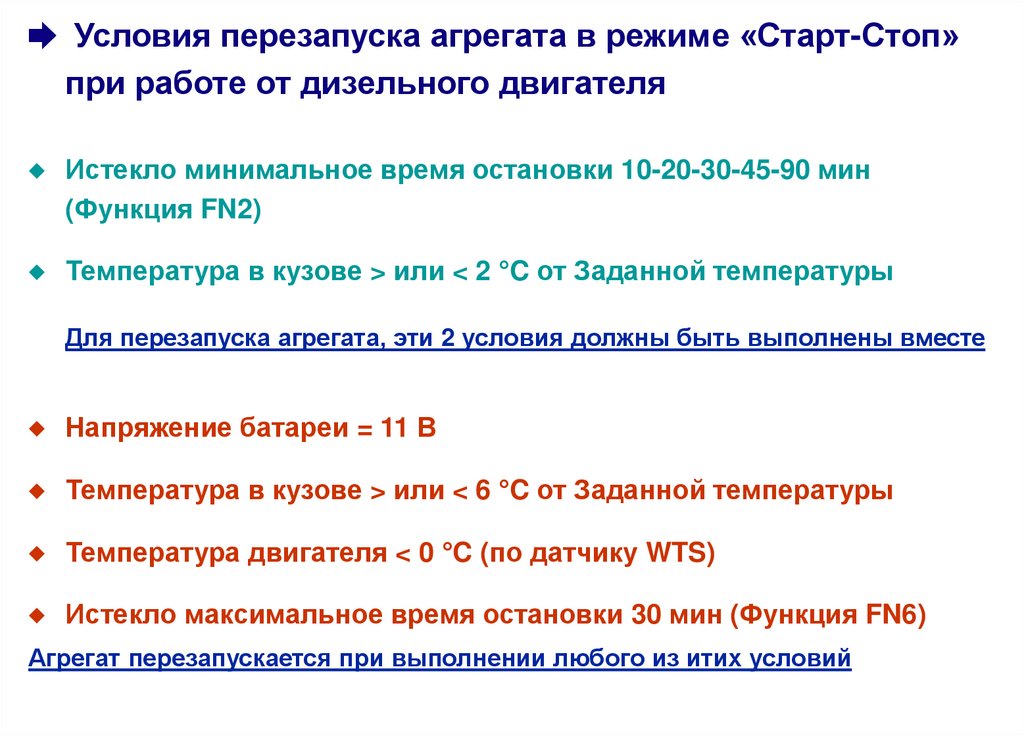 ➡ Условия перезапуска агрегата в режиме «Старт-Стоп» при работе от дизельного двигателя

• Истекло минимальное время остановки 10-20-30-45-90 мин (Функция FN2)

• Температура в кузове > или < 2 °C от Заданной температуры

Для перезапуска агрегата, эти 2 условия должны быть выполнены вместе

• Напряжение батареи = 11 В

• Температура в кузове > или < 6 °C от Заданной температуры

• Температура двигателя < 0 °C (по датчику WTS)

• Истекло максимальное время остановки 30 мин (Функция FN6)

Агрегат перезапускается при выполнении любого из итих условий